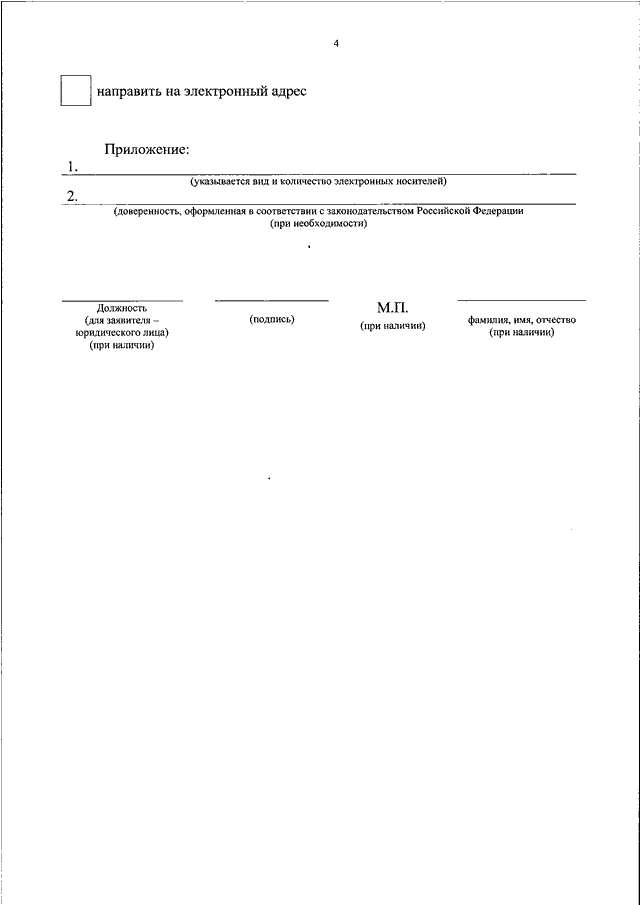 4

направить на электронный адрес

Приложение:

1.

(указывается вид и количество электронных носителей)

2.

(доверенность, оформленная в соответствии с законодательством Российской Федерации (при необходимости)

Должность (для заявителя – юридического лица) (при наличии)

(подпись)

М.П. (при наличии)

фамилия, имя, отчество (при наличии)